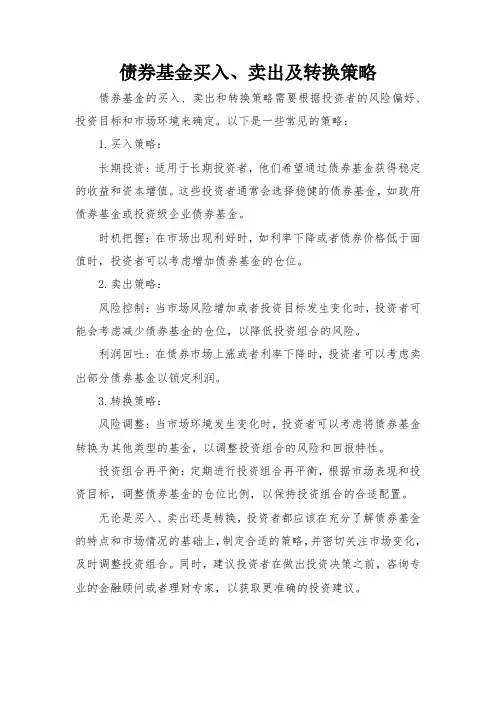 债券基金买入、卖出及转换策略

债券基金的买入、卖出和转换策略需要根据投资者的风险偏好、投资目标和市场环境来确定。以下是一些常见的策略：

1. 买入策略：

长期投资：适用于长期投资者，他们希望通过债券基金获得稳定的收益和资本增值。这些投资者通常会选择稳健的债券基金，如政府债券基金或投资级企业债券基金。

时机把握：在市场出现利好时，如利率下降或者债券价格低于面值时，投资者可以考虑增加债券基金的仓位。

2. 卖出策略：

风险控制：当市场风险增加或者投资目标发生变化时，投资者可能会考虑减少债券基金的仓位，以降低投资组合的风险。

利润回吐：在债券市场上涨或者利率下降时，投资者可以考虑卖出部分债券基金以锁定利润。

3. 转换策略：

风险调整：当市场环境发生变化时，投资者可以考虑将债券基金转换为其他类型的基金，以调整投资组合的风险和回报特性。

投资组合再平衡：定期进行投资组合再平衡，根据市场表现和投资目标，调整债券基金的仓位比例，以保持投资组合的合适配置。

无论是买入、卖出还是转换，投资者都应该在充分了解债券基金的特点和市场情况的基础上，制定合适的策略，并密切关注市场变化，及时调整投资组合。同时，建议投资者在做出投资决策之前，咨询专业的金融顾问或者理财专家，以获取更准确的投资建议。